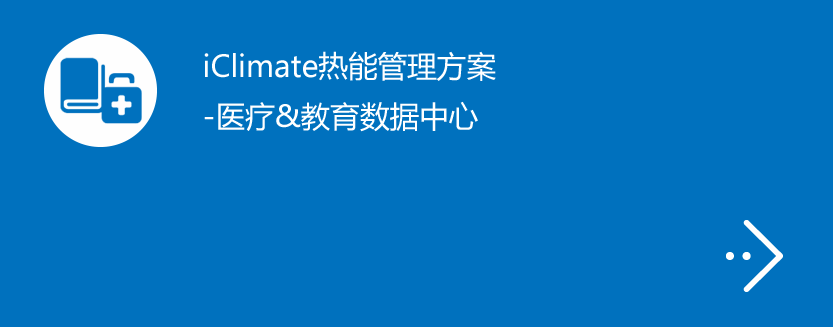 iClimate热能管理方案
-医疗&教育数据中心